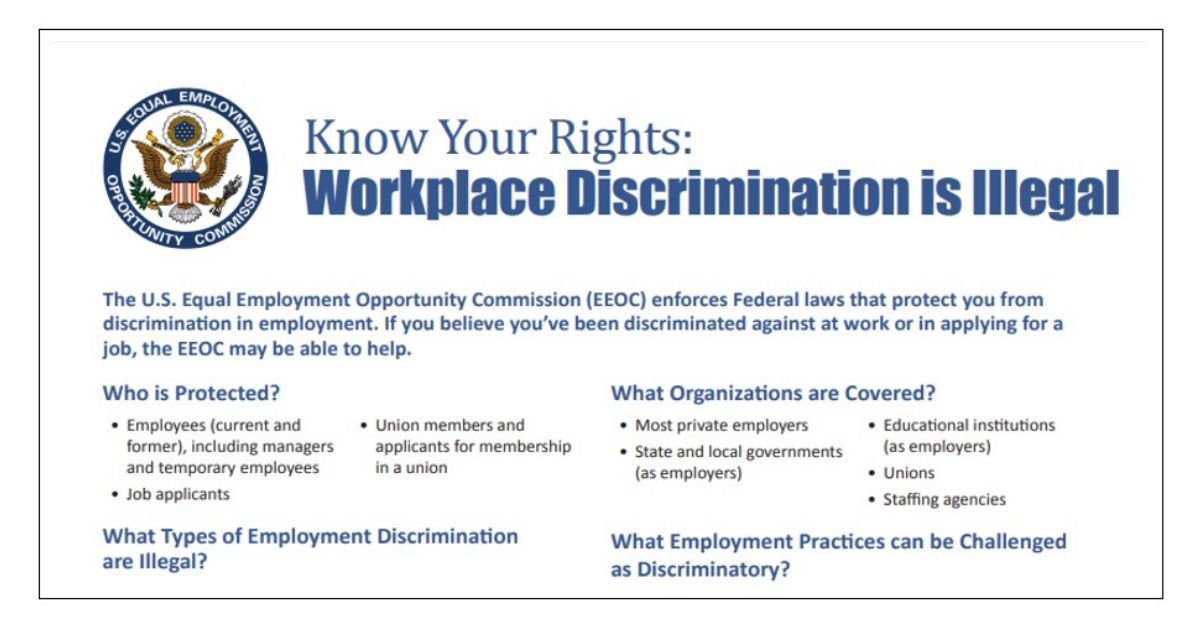 U.S. EQUAL EMPLOYMENT OPPORTUNITY COMMISSION

Know Your Rights:
Workplace Discrimination is Illegal

The U.S. Equal Employment Opportunity Commission (EEOC) enforces Federal laws that protect you from discrimination in employment. If you believe you've been discriminated against at work or in applying for a job, the EEOC may be able to help.

Who is Protected?

• Employees (current and former), including managers and temporary employees
• Job applicants
• Union members and applicants for membership in a union

What Types of Employment Discrimination are Illegal?

What Organizations are Covered?

• Most private employers
• State and local governments (as employers)
• Educational institutions (as employers)
• Unions
• Staffing agencies

What Employment Practices can be Challenged as Discriminatory?